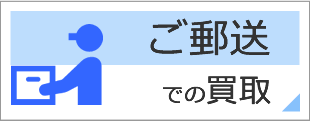 ご郵送

での買取